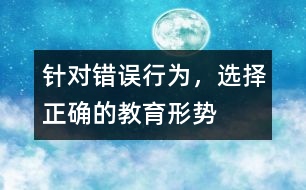 针对错误行为，选择正确的教育形势